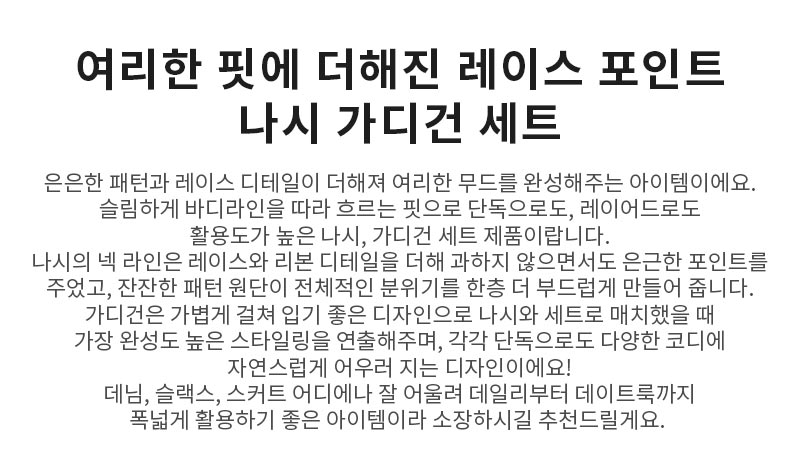 여리한 핏에 더해진 레이스 포인트
나시 가디건 세트

은은한 패턴과 레이스 디테일이 더해져 여리한 무드를 완성해주는 아이템이에요.
슬림하게 바디라인을 따라 흐르는 핏으로 단독으로도, 레이어드로도
활용도가 높은 나시, 가디건 세트 제품이랍니다.
나시의 넥 라인은 레이스와 리본 디테일을 더해 과하지 않으면서도 은근한 포인트를
주었고, 잔잔한 패턴 원단이 전체적인 분위기를 한층 더 부드럽게 만들어 줍니다.
가디건은 가볍게 걸쳐 입기 좋은 디자인으로 나시와 세트로 매치했을 때
가장 완성도 높은 스타일링을 연출해주며, 각각 단독으로도 다양한 코디에
자연스럽게 어우러 지는 디자인이에요!
데님, 슬랙스, 스커트 어디에나 잘 어울려 데일리부터 데이트룩까지
폭넓게 활용하기 좋은 아이템이라 소장하시길 추천드릴게요.